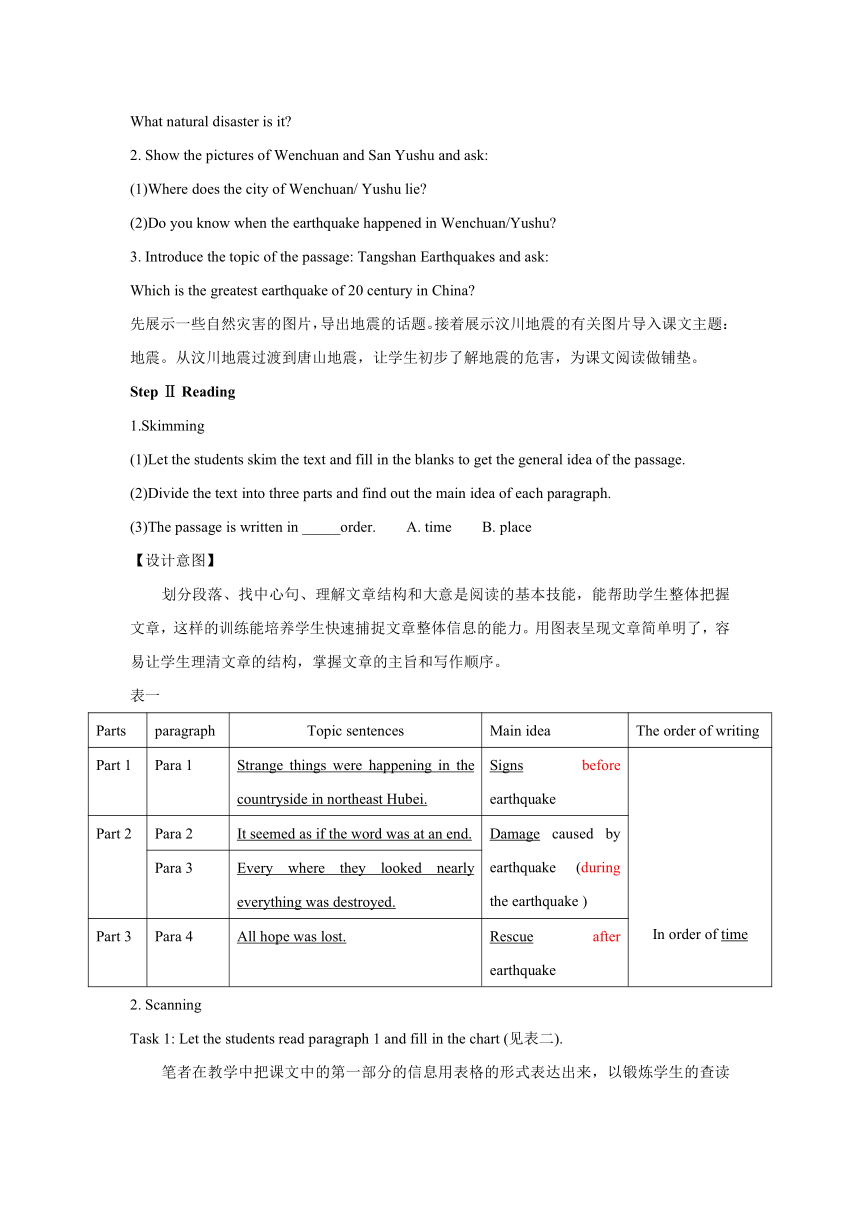 What natural disaster is it?

2. Show the pictures of Wenchuan and San Yushu and ask:

(1)Where does the city of Wenchuan/ Yushu lie?

(2)Do you know when the earthquake happened in Wenchuan/Yushu?

3. Introduce the topic of the passage: Tangshan Earthquakes and ask:

Which is the greatest earthquake of 20 century in China?

先展示一些自然灾害的图片，导出地震的话题。接着展示汶川地震的有关图片导入课文主题：地震。从汶川地震过渡到唐山地震，让学生初步了解地震的危害，为课文阅读做铺垫。

Step Ⅱ Reading

1.Skimming

(1)Let the students skim the text and fill in the blanks to get the general idea of the passage.

(2)Divide the text into three parts and find out the main idea of each paragraph.

(3)The passage is written in _____order.  A. time  B. place

【设计意图】

划分段落、找中心句、理解文章结构和大意是阅读的基本技能，能帮助学生整体把握文章，这样的训练能培养学生快速捕捉文章整体信息的能力。用图表呈现文章简单明了，容易让学生理清文章的结构，掌握文章的主旨和写作顺序。

表一

| Parts | paragraph | Topic sentences | Main idea | The order of writing |
|---|---|---|---|---|
| Part 1 | Para 1 | Strange things were happening in the countryside in northeast Hubei. | Signs before earthquake | In order of time |
| Part 2 | Para 2 | It seemed as if the word was at an end. | Damage caused by earthquake (during the earthquake ) | |
| | Para 3 | Every where they looked nearly everything was destroyed. | | |
| Part 3 | Para 4 | All hope was lost. | Rescue after earthquake | |

2. Scanning

Task 1: Let the students read paragraph 1 and fill in the chart (见表二).

笔者在教学中把课文中的第一部分的信息用表格的形式表达出来，以锻炼学生的查读